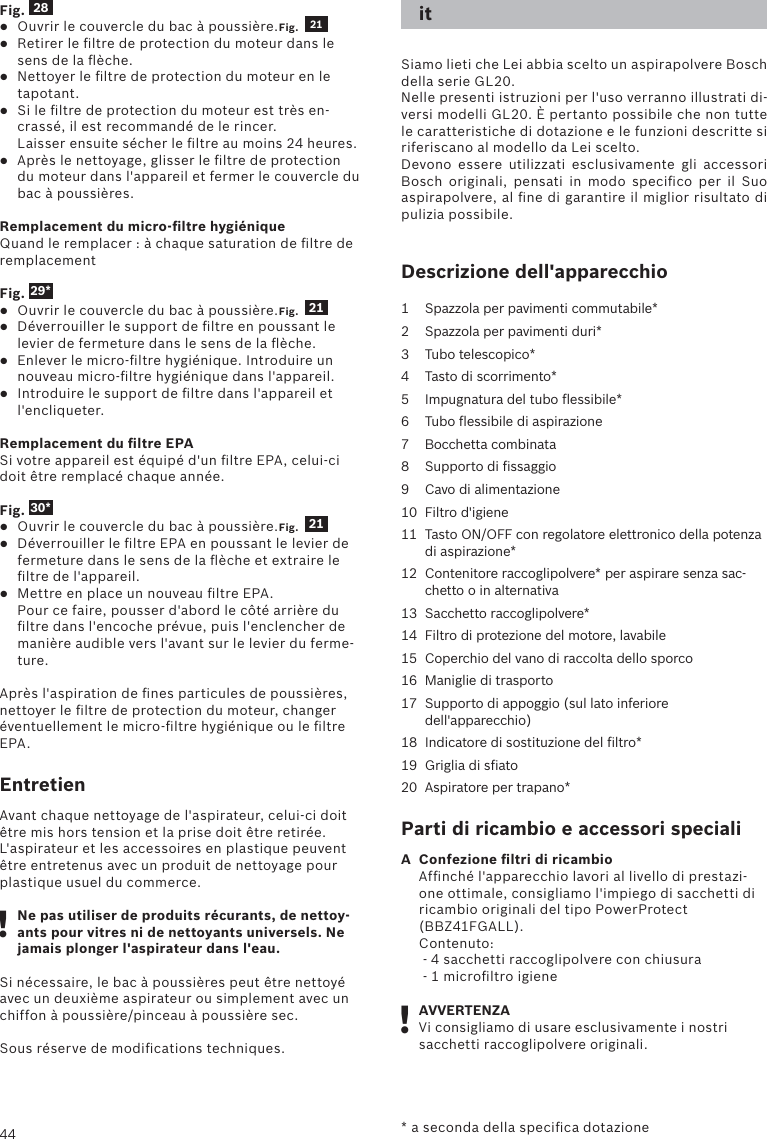 Fig. 28
● Ouvrir le couvercle du bac à poussière. Fig. 21
● Retirer le filtre de protection du moteur dans le sens de la flèche.
● Nettoyer le filtre de protection du moteur en le tapotant.
● Si le filtre de protection du moteur est très encrassé, il est recommandé de le rincer. Laisser ensuite sécher le filtre au moins 24 heures.
● Après le nettoyage, glisser le filtre de protection du moteur dans l'appareil et fermer le couvercle du bac à poussières.

Remplacement du micro-filtre hygiénique
Quand le remplacer : à chaque saturation de filtre de remplacement

Fig. 29*
● Ouvrir le couvercle du bac à poussière. Fig. 21
● Déverrouiller le support de filtre en poussant le levier de fermeture dans le sens de la flèche.
● Enlever le micro-filtre hygiénique. Introduire un nouveau micro-filtre hygiénique dans l'appareil.
● Introduire le support de filtre dans l'appareil et l'encliqueter.

Remplacement du filtre EPA
Si votre appareil est équipé d'un filtre EPA, celui-ci doit être remplacé chaque année.

Fig. 30*
● Ouvrir le couvercle du bac à poussière. Fig. 21
● Déverrouiller le filtre EPA en poussant le levier de fermeture dans le sens de la flèche et extraire le filtre de l'appareil.
● Mettre en place un nouveau filtre EPA. Pour ce faire, pousser d'abord le côté arrière du filtre dans l'encoche prévue, puis l'enclencher de manière audible vers l'avant sur le levier du fermeture.

Après l'aspiration de fines particules de poussières, nettoyer le filtre de protection du moteur, changer éventuellement le micro-filtre hygiénique ou le filtre EPA.

Entretien
Avant chaque nettoyage de l'aspirateur, celui-ci doit être mis hors tension et la prise doit être retirée. L'aspirateur et les accessoires en plastique peuvent être entretenus avec un produit de nettoyage pour plastique usuel du commerce.

! Ne pas utiliser de produits récurants, de nettoyants pour vitres ni de nettoyants universels. Ne jamais plonger l'aspirateur dans l'eau.

Si nécessaire, le bac à poussières peut être nettoyé avec un deuxième aspirateur ou simplement avec un chiffon à poussière/pinceau à poussière sec.

Sous réserve de modifications techniques.

44

it

Siamo lieti che Lei abbia scelto un aspirapolvere Bosch della serie GL20.
Nelle presenti istruzioni per l'uso verranno illustrati diversi modelli GL20. È pertanto possibile che non tutte le caratteristiche di dotazione e le funzioni descritte si riferiscano al modello da Lei scelto.
Devono essere utilizzati esclusivamente gli accessori Bosch originali, pensati in modo specifico per il Suo aspirapolvere, al fine di garantire il miglior risultato di pulizia possibile.

Descrizione dell'apparecchio
1 Spazzola per pavimenti commutabile*
2 Spazzola per pavimenti duri*
3 Tubo telescopico*
4 Tasto di scorrimento*
5 Impugnatura del tubo flessibile*
6 Tubo flessibile di aspirazione
7 Bocchetta combinata
8 Supporto di fissaggio
9 Cavo di alimentazione
10 Filtro d'igiene
11 Tasto ON/OFF con regolatore elettronico della potenza di aspirazione*
12 Contenitore raccoglipolvere* per aspirare senza sacchetto o in alternativa
13 Sacchetto raccoglipolvere*
14 Filtro di protezione del motore, lavabile
15 Coperchio del vano di raccolta dello sporco
16 Maniglie di trasporto
17 Supporto di appoggio (sul lato inferiore dell'apparecchio)
18 Indicatore di sostituzione del filtro*
19 Griglia di sfiato
20 Aspiratore per trapano*

Parti di ricambio e accessori speciali
A Confezione filtri di ricambio
Affinché l'apparecchio lavori al livello di prestazione ottimale, consigliamo l'impiego di sacchetti di ricambio originali del tipo PowerProtect (BBZ41FGALL).
Contenuto:
- 4 sacchetti raccoglipolvere con chiusura
- 1 microfiltro igiene

! AVVERTENZA
Vi consigliamo di usare esclusivamente i nostri sacchetti raccoglipolvere originali.

* a seconda della specifica dotazione